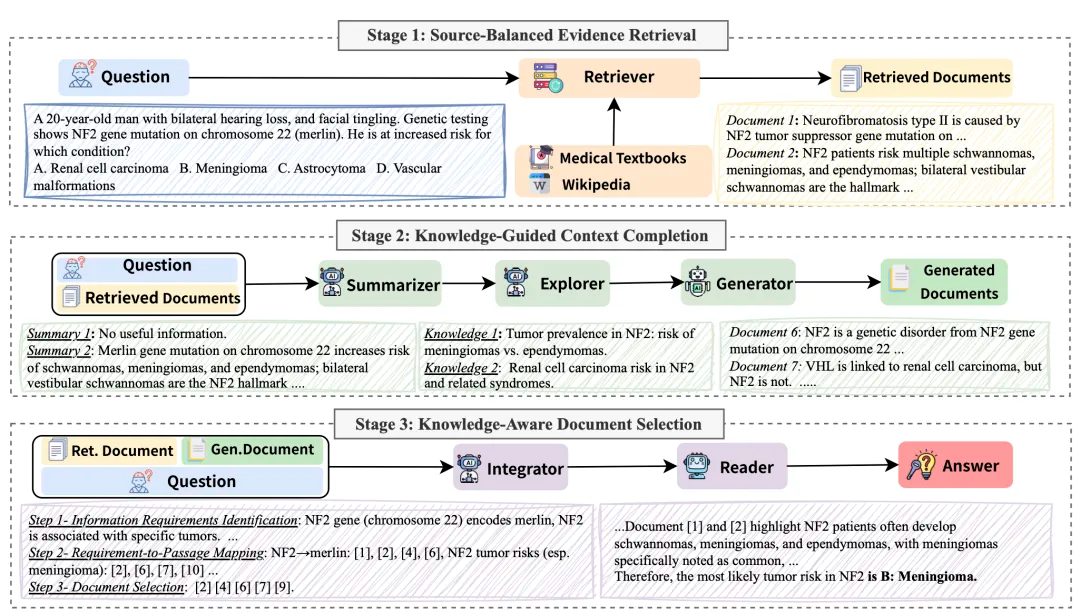 Stage 1: Source-Balanced Evidence Retrieval

Question

Retriever

Retrieved Documents

A 20-year-old man with bilateral hearing loss, and facial tingling. Genetic testing shows NF2 gene mutation on chromosome 22 (merlin). He is at increased risk for which condition?
A. Renal cell carcinoma B. Meningioma C. Astrocytoma D. Vascular malformations

Medical Textbooks
Wikipedia

Document 1: Neurofibromatosis type II is caused by NF2 tumor suppressor gene mutation on ...
Document 2: NF2 patients risk multiple schwannomas, meningiomas, and ependymomas; bilateral vestibular schwannomas are the hallmark ...

Stage 2: Knowledge-Guided Context Completion

Question
Retrieved Documents

Summarizer

Explorer

Generator

Generated Documents

Summary 1: No useful information.
Summary 2: Merlin gene mutation on chromosome 22 increases risk of schwannomas, meningiomas, and ependymomas; bilateral vestibular schwannomas are the NF2 hallmark ....

Knowledge 1: Tumor prevalence in NF2: risk of meningiomas vs. ependymomas.
Knowledge 2: Renal cell carcinoma risk in NF2 and related syndromes.

Document 6: NF2 is a genetic disorder from NF2 gene mutation on chromosome 22 ...
Document 7: VHL is linked to renal cell carcinoma, but NF2 is not. .....

Stage 3: Knowledge-Aware Document Selection

Ret. Document
Gen.Document
Question

Integrator

Reader

Answer

Step 1- Information Requirements Identification: NF2 gene (chromosome 22) encodes merlin, NF2 is associated with specific tumors. ...
Step 2- Requirement-to-Passage Mapping: NF2→merlin: [1], [2], [4], [6], NF2 tumor risks (esp. meningioma): [2], [6], [7], [10] ...
Step 3- Document Selection: [2] [4] [6] [7] [9].

...Document [1] and [2] highlight NF2 patients often develop schwannomas, meningiomas, and ependymomas, with meningiomas specifically noted as common, ...
Therefore, the most likely tumor risk in NF2 is B: Meningioma.